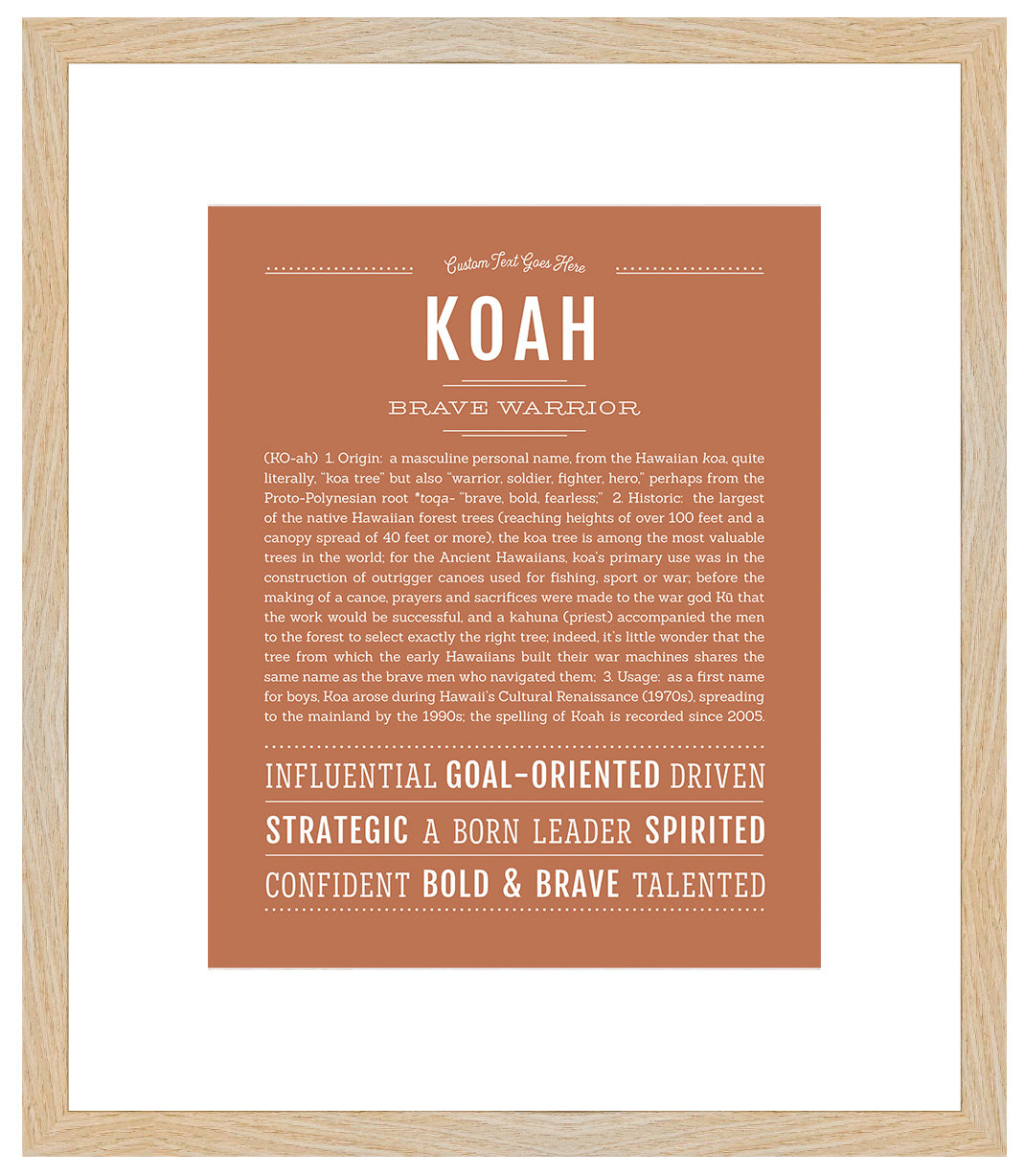 Custom Text Goes Here

KOAH

BRAVE WARRIOR

(KO-ah) 1. Origin: a masculine personal name, from the Hawaiian koa, quite literally, "koa tree" but also "warrior, soldier, fighter, hero," perhaps from the Proto-Polynesian root *toqa- "brave, bold, fearless;" 2. Historic: the largest of the native Hawaiian forest trees (reaching heights of over 100 feet and a canopy spread of 40 feet or more), the koa tree is among the most valuable trees in the world; for the Ancient Hawaiians, koa's primary use was in the construction of outrigger canoes used for fishing, sport or war; before the making of a canoe, prayers and sacrifices were made to the war god Kū that the work would be successful, and a kahuna (priest) accompanied the men to the forest to select exactly the right tree; indeed, it's little wonder that the tree from which the early Hawaiians built their war machines shares the same name as the brave men who navigated them; 3. Usage: as a first name for boys, Koa arose during Hawaii's Cultural Renaissance (1970s), spreading to the mainland by the 1990s; the spelling of Koah is recorded since 2005.

INFLUENTIAL GOAL-ORIENTED DRIVEN

STRATEGIC A BORN LEADER SPIRITED

CONFIDENT BOLD & BRAVE TALENTED